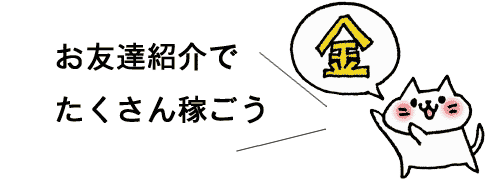 お友達紹介で
たくさん稼ごう

金